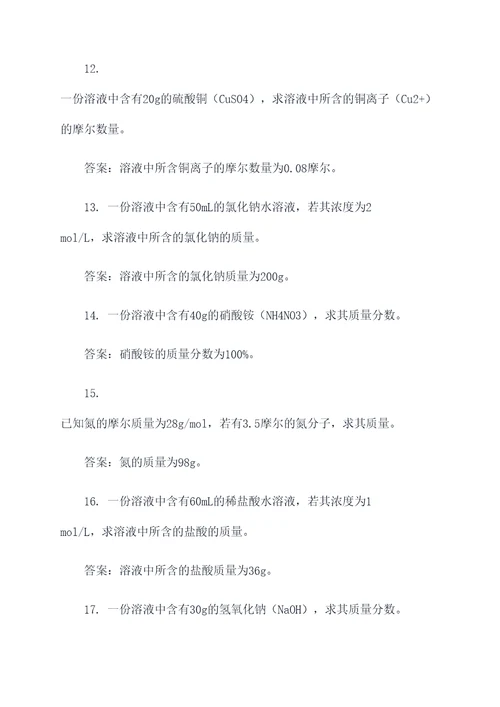 12.

一份溶液中含有20g的硫酸铜（CuSO4），求溶液中所含的铜离子（Cu2+）的摩尔数量。

答案：溶液中所含铜离子的摩尔数量为0.08摩尔。

13. 一份溶液中含有50mL的氯化钠水溶液，若其浓度为2 mol/L，求溶液中所含的氯化钠的质量。

答案：溶液中所含的氯化钠质量为200g。

14. 一份溶液中含有40g的硝酸铵（NH4NO3），求其质量分数。

答案：硝酸铵的质量分数为100%。

15.

已知氮的摩尔质量为28g/mol，若有3.5摩尔的氮分子，求其质量。

答案：氮的质量为98g。

16. 一份溶液中含有60mL的稀盐酸水溶液，若其浓度为1 mol/L，求溶液中所含的盐酸的质量。

答案：溶液中所含的盐酸质量为36g。

17. 一份溶液中含有30g的氢氧化钠（NaOH），求其质量分数。